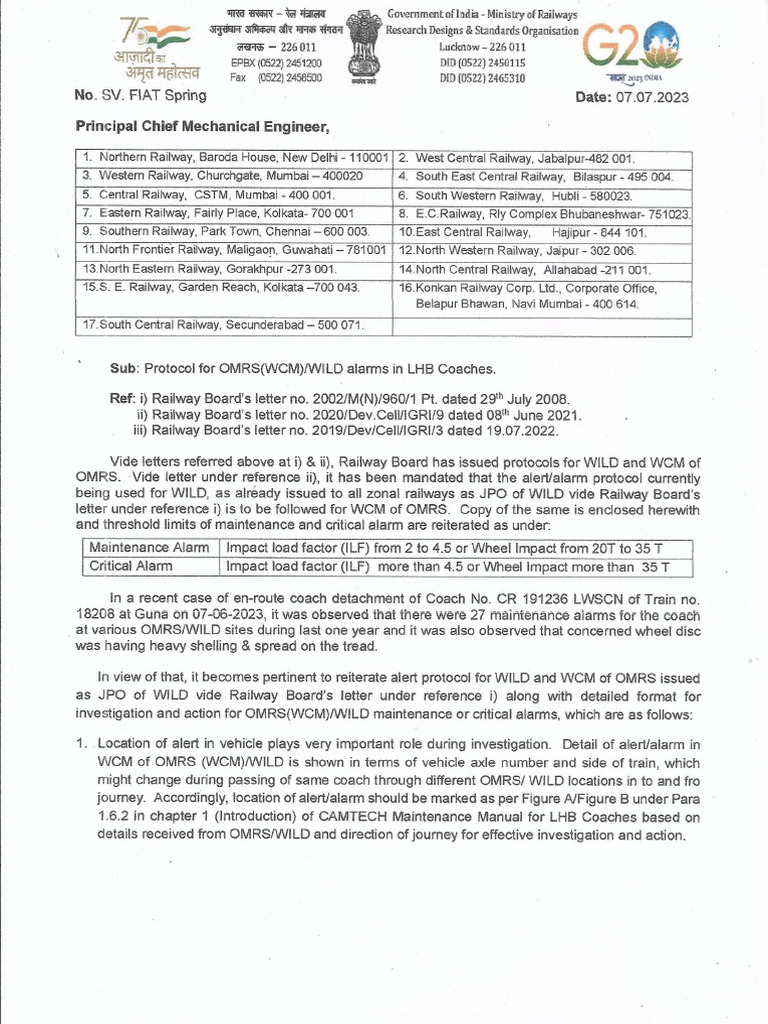 75 आज़ादी का अमृत महोत्सव

भारत सरकार – रेल मंत्रालय
अनुसंधान अभिकल्प और मानक संगठन
लखनऊ – 226 011
EPBX (0522) 2451200
Fax (0522) 2458500

सत्यमेव जयते

Government of India - Ministry of Railways
Research Designs & Standards Organisation
Lucknow – 226 011
DID (0522) 2450115
DID (0522) 2465310

G20
भारत 2023 INDIA

No. SV. FIAT Spring

Date: 07.07.2023

Principal Chief Mechanical Engineer,

| 1. Northern Railway, Baroda House, New Delhi - 110001 | 2. West Central Railway, Jabalpur-482 001. |
|---|---|
| 3. Western Railway, Churchgate, Mumbai – 400020 | 4. South East Central Railway, Bilaspur - 495 004. |
| 5. Central Railway, CSTM, Mumbai - 400 001. | 6. South Western Railway, Hubli - 580023. |
| 7. Eastern Railway, Fairly Place, Kolkata- 700 001 | 8. E.C.Railway, Rly Complex Bhubaneshwar- 751023. |
| 9. Southern Railway, Park Town, Chennai – 600 003. | 10.East Central Railway, Hajipur - 844 101. |
| 11.North Frontier Railway, Maligaon, Guwahati – 781001 | 12.North Western Railway, Jaipur - 302 006. |
| 13.North Eastern Railway, Gorakhpur -273 001. | 14.North Central Railway, Allahabad -211 001. |
| 15.S. E. Railway, Garden Reach, Kolkata –700 043. | 16.Konkan Railway Corp. Ltd., Corporate Office, Belapur Bhawan, Navi Mumbai - 400 614. |
| 17.South Central Railway, Secunderabad – 500 071. | |

Sub: Protocol for OMRS(WCM)/WILD alarms in LHB Coaches.

Ref: i) Railway Board's letter no. 2002/M(N)/960/1 Pt. dated 29$^{th}$ July 2008.
ii) Railway Board's letter no. 2020/Dev.Cell/IGRI/9 dated 08$^{th}$ June 2021.
iii) Railway Board's letter no. 2019/Dev/Cell/IGRI/3 dated 19.07.2022.

Vide letters referred above at i) & ii), Railway Board has issued protocols for WILD and WCM of OMRS. Vide letter under reference ii), it has been mandated that the alert/alarm protocol currently being used for WILD, as already issued to all zonal railways as JPO of WILD vide Railway Board's letter under reference i) is to be followed for WCM of OMRS. Copy of the same is enclosed herewith and threshold limits of maintenance and critical alarm are reiterated as under:

| Maintenance Alarm | Impact load factor (ILF) from 2 to 4.5 or Wheel Impact from 20T to 35 T |
|---|---|
| Critical Alarm | Impact load factor (ILF) more than 4.5 or Wheel Impact more than 35 T |

In a recent case of en-route coach detachment of Coach No. CR 191236 LWSCN of Train no. 18208 at Guna on 07-06-2023, it was observed that there were 27 maintenance alarms for the coach at various OMRS/WILD sites during last one year and it was also observed that concerned wheel disc was having heavy shelling & spread on the tread.

In view of that, it becomes pertinent to reiterate alert protocol for WILD and WCM of OMRS issued as JPO of WILD vide Railway Board's letter under reference i) along with detailed format for investigation and action for OMRS(WCM)/WILD maintenance or critical alarms, which are as follows:

1. Location of alert in vehicle plays very important role during investigation. Detail of alert/alarm in WCM of OMRS (WCM)/WILD is shown in terms of vehicle axle number and side of train, which might change during passing of same coach through different OMRS/ WILD locations in to and fro journey. Accordingly, location of alert/alarm should be marked as per Figure A/Figure B under Para 1.6.2 in chapter 1 (Introduction) of CAMTECH Maintenance Manual for LHB Coaches based on details received from OMRS/WILD and direction of journey for effective investigation and action.